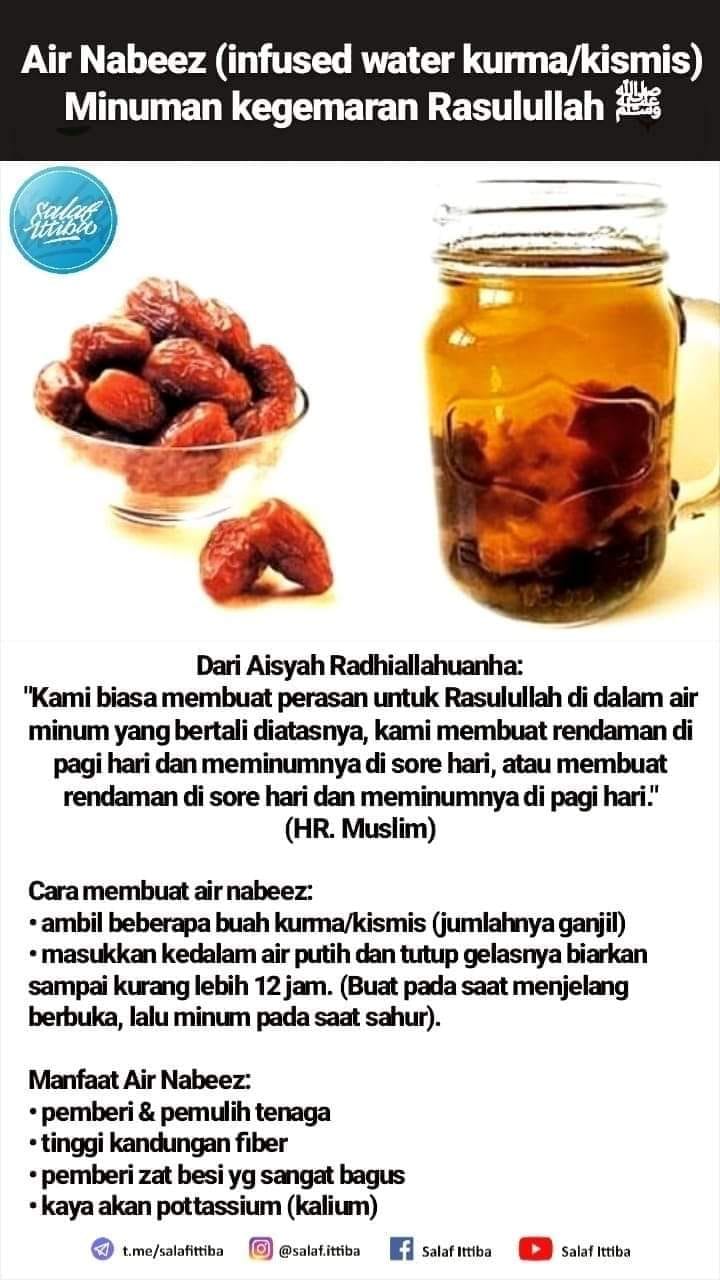 Air Nabeez (infused water kurma/kismis)
Minuman kegemaran Rasulullah ﷺ

Salaf Ittiba

Dari Aisyah Radhiallahuanha:
"Kami biasa membuat perasan untuk Rasulullah di dalam air minum yang bertali diatasnya, kami membuat rendaman di pagi hari dan meminumnya di sore hari, atau membuat rendaman di sore hari dan meminumnya di pagi hari."
(HR. Muslim)

Cara membuat air nabeez:
• ambil beberapa buah kurma/kismis (jumlahnya ganjil)
• masukkan kedalam air putih dan tutup gelasnya biarkan sampai kurang lebih 12 jam. (Buat pada saat menjelang berbuka, lalu minum pada saat sahur).

Manfaat Air Nabeez:
• pemberi & pemulih tenaga
• tinggi kandungan fiber
• pemberi zat besi yg sangat bagus
• kaya akan pottassium (kalium)

t.me/salafittiba @salaf.ittiba Salaf Ittiba Salaf Ittiba